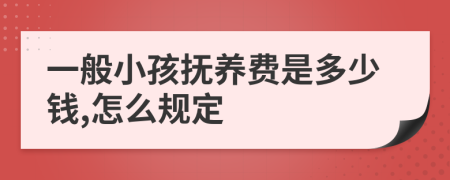 一般小孩抚养费是多少钱,怎么规定